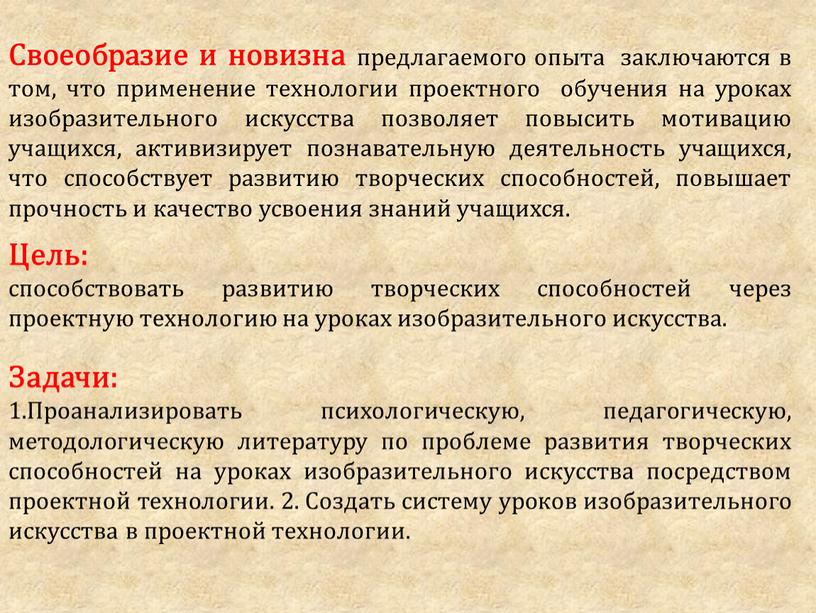 Своеобразие и новизна предлагаемого опыта заключаются в том, что применение технологии проектного обучения на уроках изобразительного искусства позволяет повысить мотивацию учащихся, активизирует познавательную деятельность учащихся, что способствует развитию творческих способностей, повышает прочность и качество усвоения знаний учащихся.

Цель:
способствовать развитию творческих способностей через проектную технологию на уроках изобразительного искусства.

Задачи:
1.Проанализировать психологическую, педагогическую, методологическую литературу по проблеме развития творческих способностей на уроках изобразительного искусства посредством проектной технологии. 2. Создать систему уроков изобразительного искусства в проектной технологии.